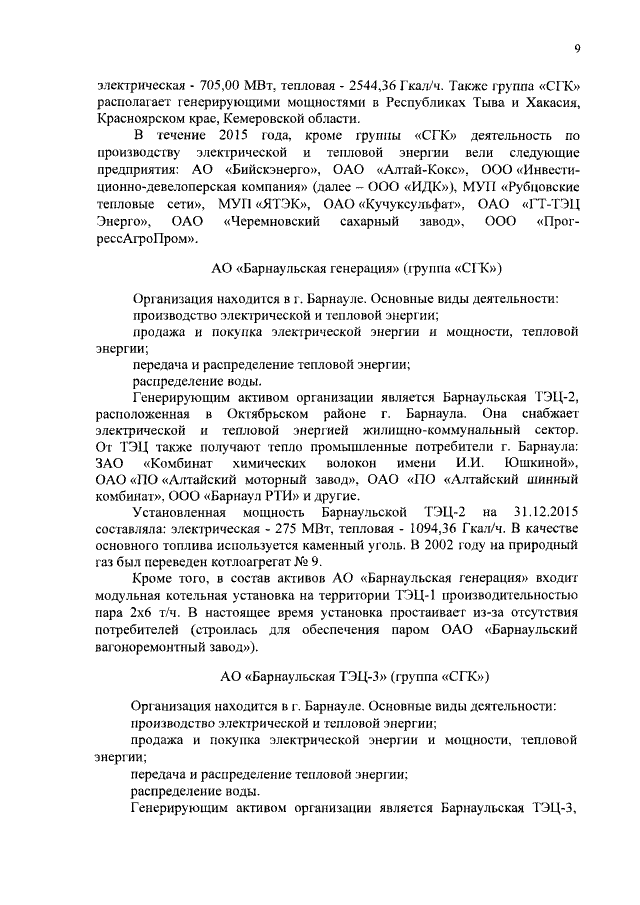 9

электрическая - 705,00 МВт, тепловая - 2544,36 Гкал/ч. Также группа «СГК» располагает генерирующими мощностями в Республиках Тыва и Хакасия, Красноярском крае, Кемеровской области.

В течение 2015 года, кроме группы «СГК» деятельность по производству электрической и тепловой энергии вели следующие предприятия: АО «Бийскэнерго», ОАО «Алтай-Кокс», ООО «Инвестиционно-девелоперская компания» (далее – ООО «ИДК»), МУП «Рубцовские тепловые сети», МУП «ЯТЭК», ОАО «Кучуксульфат», ОАО «ГТ-ТЭЦ Энерго», ОАО «Черемновский сахарный завод», ООО «ПрогрессАгроПром».

АО «Барнаульская генерация» (группа «СГК»)

Организация находится в г. Барнауле. Основные виды деятельности:
производство электрической и тепловой энергии;
продажа и покупка электрической энергии и мощности, тепловой энергии;
передача и распределение тепловой энергии;
распределение воды.

Генерирующим активом организации является Барнаульская ТЭЦ-2, расположенная в Октябрьском районе г. Барнаула. Она снабжает электрической и тепловой энергией жилищно-коммунальный сектор. От ТЭЦ также получают тепло промышленные потребители г. Барнаула: ЗАО «Комбинат химических волокон имени И.И. Юшкиной», ОАО «ПО «Алтайский моторный завод», ОАО «ПО «Алтайский шинный комбинат», ООО «Барнаул РТИ» и другие.

Установленная мощность Барнаульской ТЭЦ-2 на 31.12.2015 составляла: электрическая - 275 МВт, тепловая - 1094,36 Гкал/ч. В качестве основного топлива используется каменный уголь. В 2002 году на природный газ был переведен котлоагрегат № 9.

Кроме того, в состав активов АО «Барнаульская генерация» входит модульная котельная установка на территории ТЭЦ-1 производительностью пара 2х6 т/ч. В настоящее время установка простаивает из-за отсутствия потребителей (строилась для обеспечения паром ОАО «Барнаульский вагоноремонтный завод»).

АО «Барнаульская ТЭЦ-3» (группа «СГК»)

Организация находится в г. Барнауле. Основные виды деятельности:
производство электрической и тепловой энергии;
продажа и покупка электрической энергии и мощности, тепловой энергии;
передача и распределение тепловой энергии;
распределение воды.

Генерирующим активом организации является Барнаульская ТЭЦ-3,